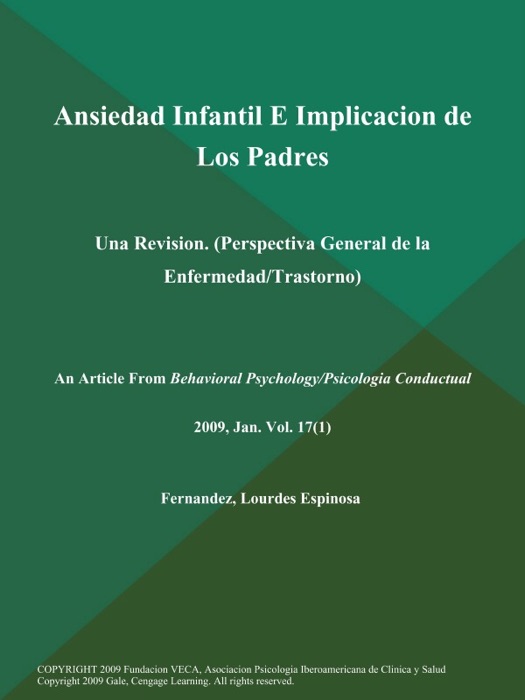 Ansiedad Infantil E Implicacion de Los Padres

Una Revision. (Perspectiva General de la Enfermedad/Trastorno)

An Article From Behavioral Psychology/Psicologia Conductual

2009, Jan. Vol. 17(1)

Fernandez, Lourdes Espinosa

COPYRIGHT 2009 Fundacion VECA, Asociacion Psicologia Iberoamericana de Clinica y Salud
Copyright 2009 Gale, Cengage Learning. All rights reserved.